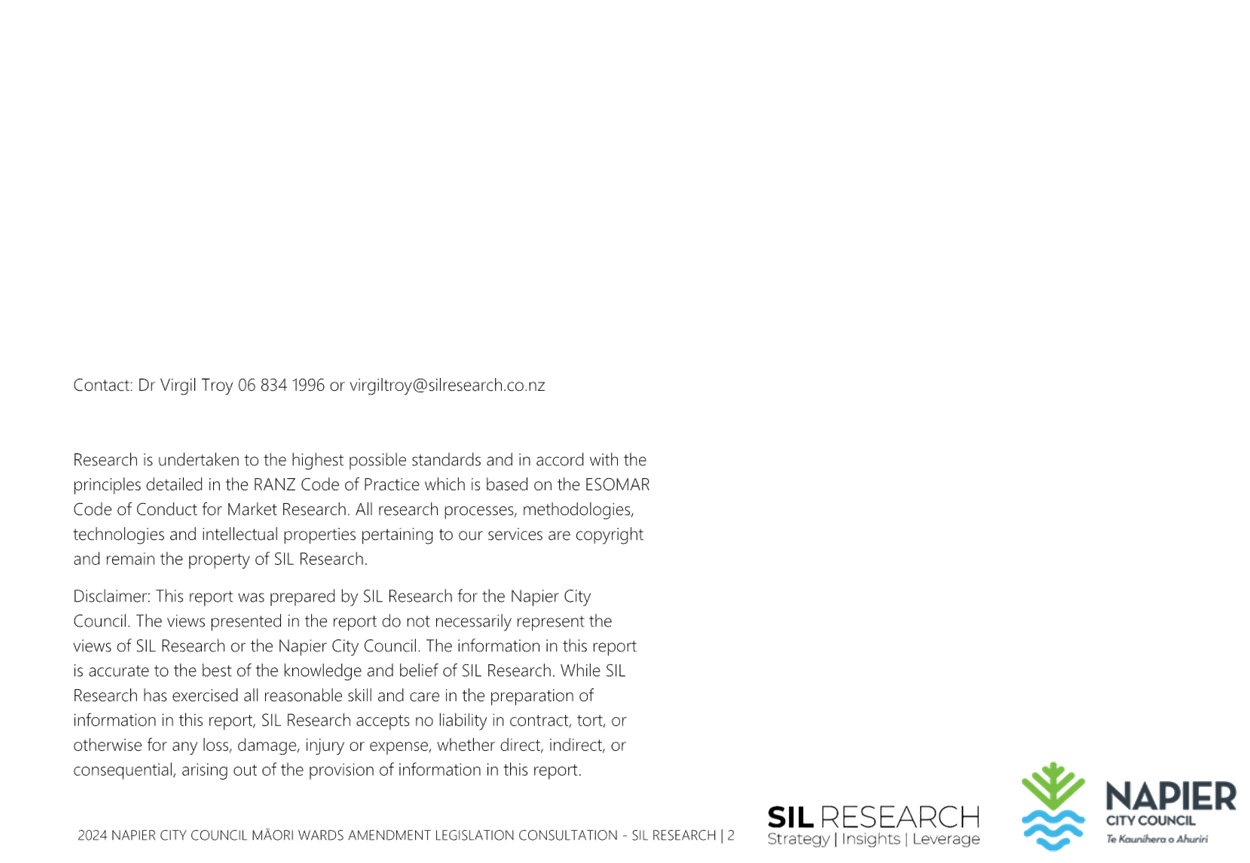 Contact: Dr Virgil Troy 06 834 1996 or virgiltroy@silresearch.co.nz

Research is undertaken to the highest possible standards and in accord with the principles detailed in the RANZ Code of Practice which is based on the ESOMAR Code of Conduct for Market Research. All research processes, methodologies, technologies and intellectual properties pertaining to our services are copyright and remain the property of SIL Research.

Disclaimer: This report was prepared by SIL Research for the Napier City Council. The views presented in the report do not necessarily represent the views of SIL Research or the Napier City Council. The information in this report is accurate to the best of the knowledge and belief of SIL Research. While SIL Research has exercised all reasonable skill and care in the preparation of information in this report, SIL Research accepts no liability in contract, tort, or otherwise for any loss, damage, injury or expense, whether direct, indirect, or consequential, arising out of the provision of information in this report.

2024 NAPIER CITY COUNCIL MĀORI WARDS AMENDMENT LEGISLATION CONSULTATION - SIL RESEARCH | 2

SIL RESEARCH
Strategy | Insights | Leverage

NAPIER
CITY COUNCIL
Te Kaunihera o Ahuriri